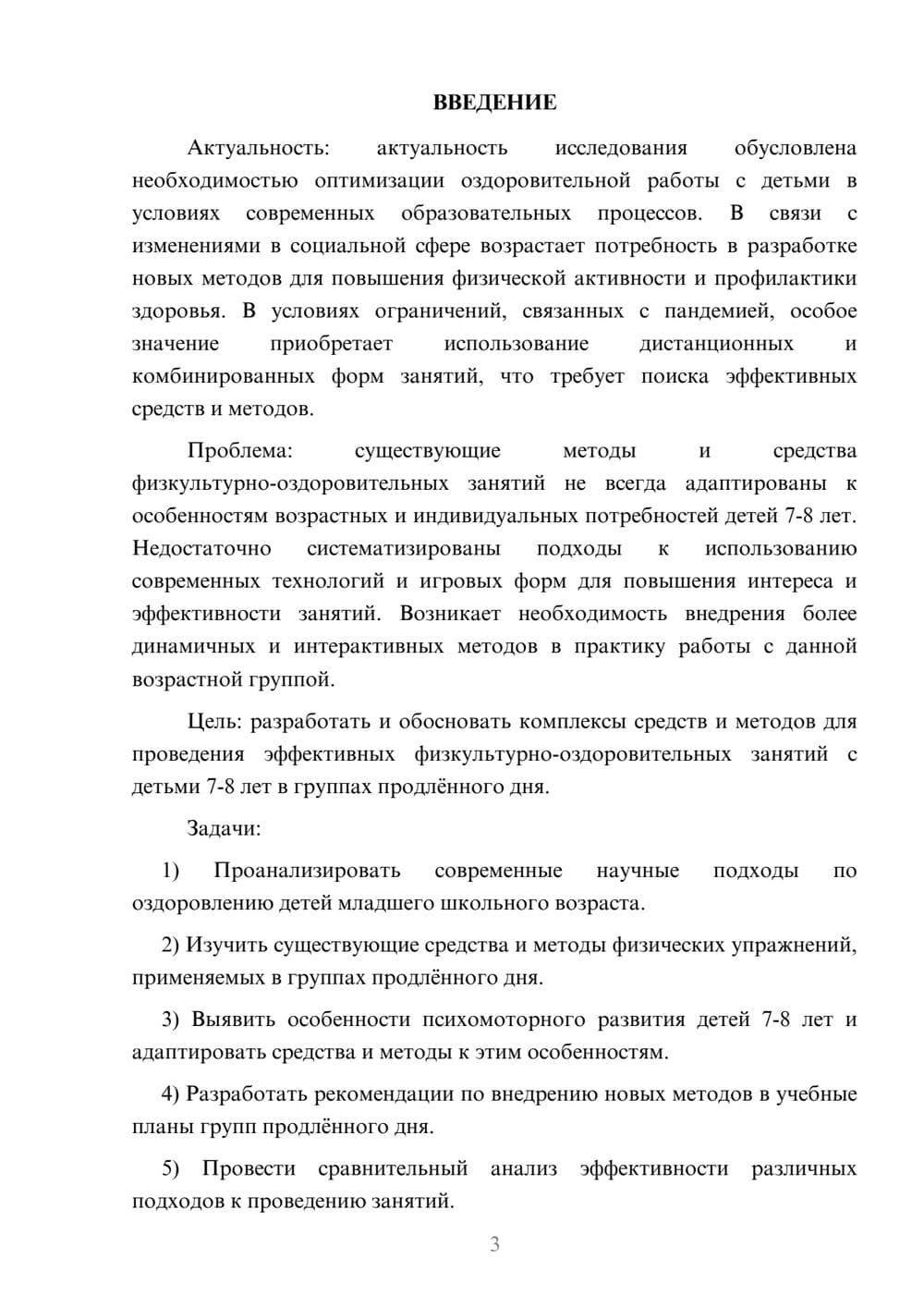 ВВЕДЕНИЕ

Актуальность: актуальность исследования обусловлена необходимостью оптимизации оздоровительной работы с детьми в условиях современных образовательных процессов. В связи с изменениями в социальной сфере возрастает потребность в разработке новых методов для повышения физической активности и профилактики здоровья. В условиях ограничений, связанных с пандемией, особое значение приобретает использование дистанционных и комбинированных форм занятий, что требует поиска эффективных средств и методов.

Проблема: существующие методы и средства физкультурно-оздоровительных занятий не всегда адаптированы к особенностям возрастных и индивидуальных потребностей детей 7-8 лет. Недостаточно систематизированы подходы к использованию современных технологий и игровых форм для повышения интереса и эффективности занятий. Возникает необходимость внедрения более динамичных и интерактивных методов в практику работы с данной возрастной группой.

Цель: разработать и обосновать комплексы средств и методов для проведения эффективных физкультурно-оздоровительных занятий с детьми 7-8 лет в группах продлённого дня.

Задачи:

1) Проанализировать современные научные подходы по оздоровлению детей младшего школьного возраста.

2) Изучить существующие средства и методы физических упражнений, применяемых в группах продлённого дня.

3) Выявить особенности психомоторного развития детей 7-8 лет и адаптировать средства и методы к этим особенностям.

4) Разработать рекомендации по внедрению новых методов в учебные планы групп продлённого дня.

5) Провести сравнительный анализ эффективности различных подходов к проведению занятий.

3